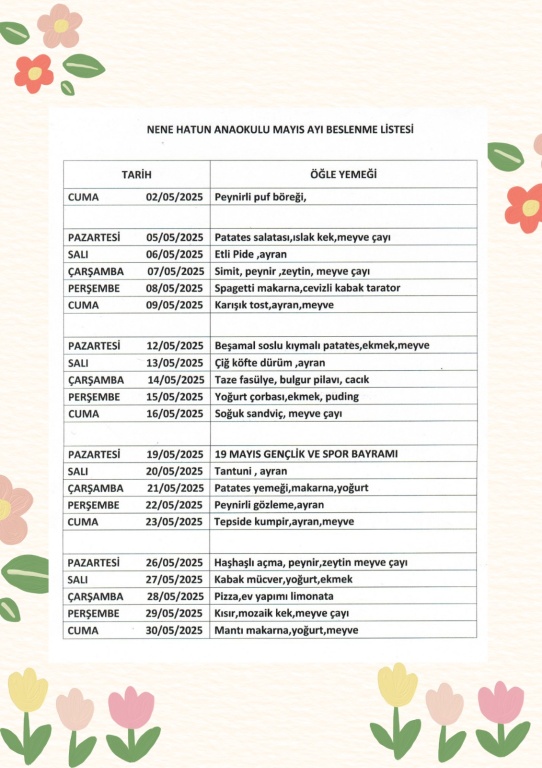 NENE HATUN ANAOKULU MAYIS AYI BESLENME LİSTESİ

| TARİH | ÖĞLE YEMEĞİ |
|---|---|
| CUMA 02/05/2025 | Peynirli puf böreği, |
| | |
| PAZARTESİ 05/05/2025 | Patates salatası,ıslak kek,meyve çayı |
| SALI 06/05/2025 | Etli Pide ,ayran |
| ÇARŞAMBA 07/05/2025 | Simit, peynir ,zeytin, meyve çayı |
| PERŞEMBE 08/05/2025 | Spagetti makarna,cevizli kabak tarator |
| CUMA 09/05/2025 | Karışık tost,ayran,meyve |
| | |
| PAZARTESİ 12/05/2025 | Beşamal soslu kıymalı patates,ekmek,meyve |
| SALI 13/05/2025 | Çiğ köfte dürüm ,ayran |
| ÇARŞAMBA 14/05/2025 | Taze fasülye, bulgur pilavı, cacık |
| PERŞEMBE 15/05/2025 | Yoğurt çorbası,ekmek, puding |
| CUMA 16/05/2025 | Soğuk sandviç, meyve çayı |
| | |
| PAZARTESİ 19/05/2025 | 19 MAYIS GENÇLİK VE SPOR BAYRAMI |
| SALI 20/05/2025 | Tantuni , ayran |
| ÇARŞAMBA 21/05/2025 | Patates yemeği,makarna,yoğurt |
| PERŞEMBE 22/05/2025 | Peynirli gözleme,ayran |
| CUMA 23/05/2025 | Tepside kumpir,ayran,meyve |
| | |
| PAZARTESİ 26/05/2025 | Haşhaşlı açma, peynir,zeytin meyve çayı |
| SALI 27/05/2025 | Kabak mücver,yoğurt,ekmek |
| ÇARŞAMBA 28/05/2025 | Pizza,ev yapımı limonata |
| PERŞEMBE 29/05/2025 | Kısır,mozaik kek,meyve çayı |
| CUMA 30/05/2025 | Mantı makarna,yoğurt,meyve |